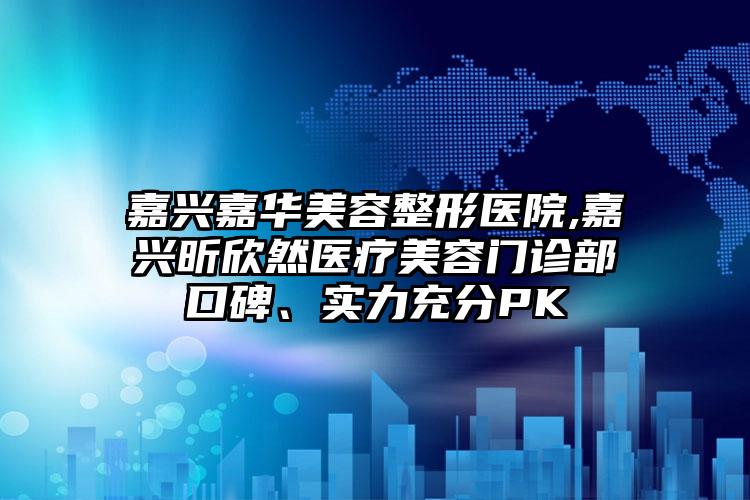 嘉兴嘉华美容整形医院,嘉兴昕欣然医疗美容门诊部口碑、实力充分PK